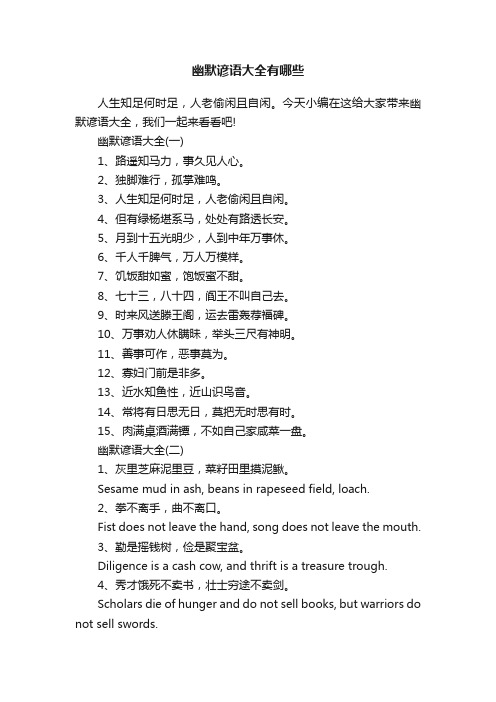 幽默谚语大全有哪些

人生知足何时足，人老偷闲且自闲。今天小编在这给大家带来幽默谚语大全，我们一起来看看吧!

幽默谚语大全(一)

1、路遥知马力，事久见人心。

2、独脚难行，孤掌难鸣。

3、人生知足何时足，人老偷闲且自闲。

4、但有绿杨堪系马，处处有路透长安。

5、月到十五光明少，人到中年万事休。

6、千人千脾气，万人万模样。

7、饥饭甜如蜜，饱饭蜜不甜。

8、七十三，八十四，阎王不叫自己去。

9、时来风送滕王阁，运去雷轰荐福碑。

10、万事劝人休瞒昧，举头三尺有神明。

11、善事可作，恶事莫为。

12、寡妇门前是非多。

13、近水知鱼性，近山识鸟音。

14、常将有日思无日，莫把无时思有时。

15、肉满桌酒满镖，不如自己家咸菜一盘。

幽默谚语大全(二)

1、灰里芝麻泥里豆，菜籽田里摸泥鳅。

Sesame mud in ash, beans in rapeseed field, loach.

2、拳不离手，曲不离口。

Fist does not leave the hand, song does not leave the mouth.

3、勤是摇钱树，俭是聚宝盆。

Diligence is a cash cow, and thrift is a treasure trough.

4、秀才饿死不卖书，壮士穷途不卖剑。

Scholars die of hunger and do not sell books, but warriors do not sell swords.